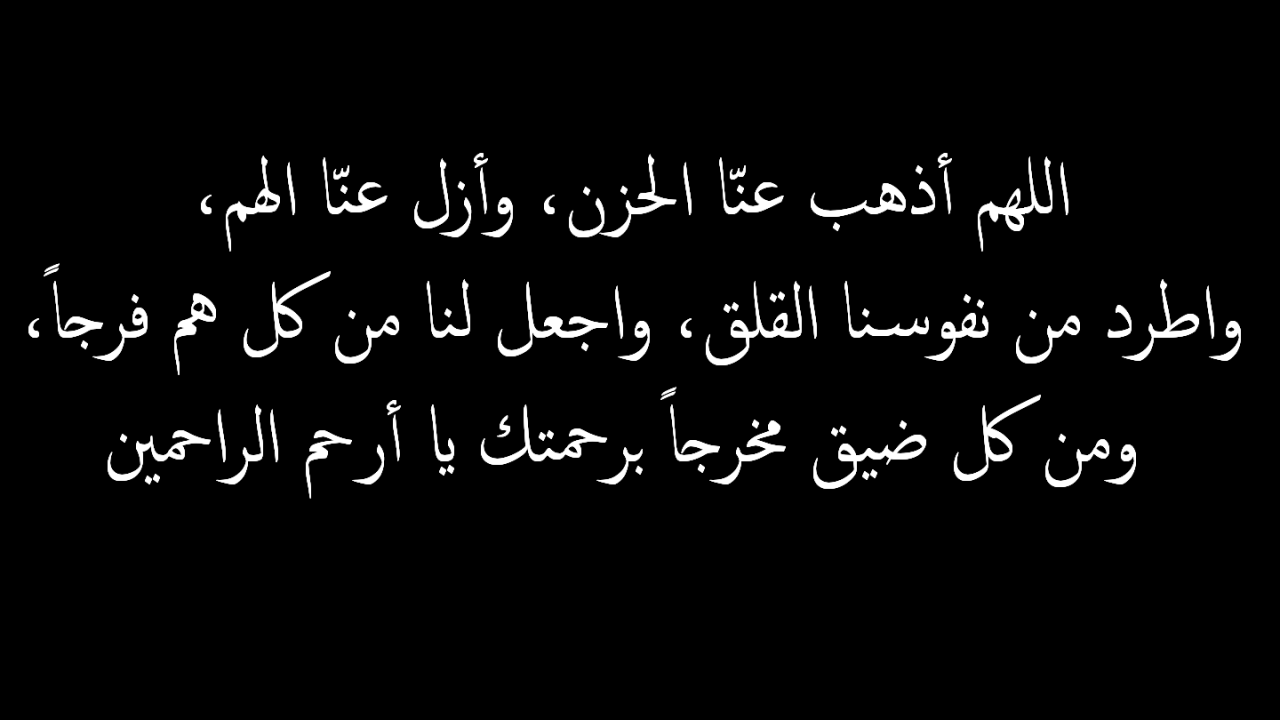 اللهم أذهب عنّا الحزن، وأزل عنّا الهم،
واطرد من نفوسنا القلق، واجعل لنا من كل هم فرجاً،
ومن كل ضيق مخرجاً برحمتك يا أرحم الراحمين